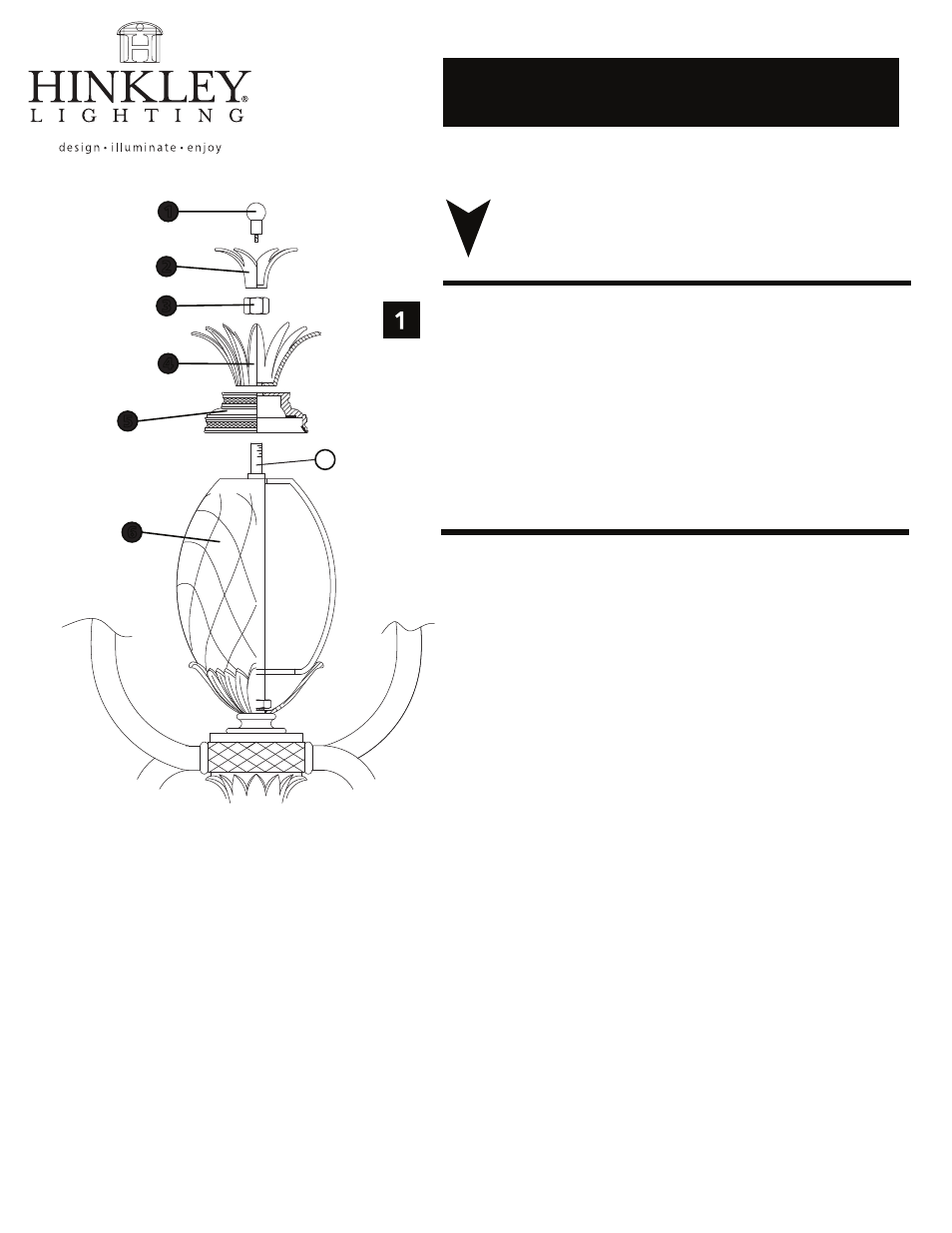 HINKLEY®
LIGHTING
design • illuminate • enjoy

1